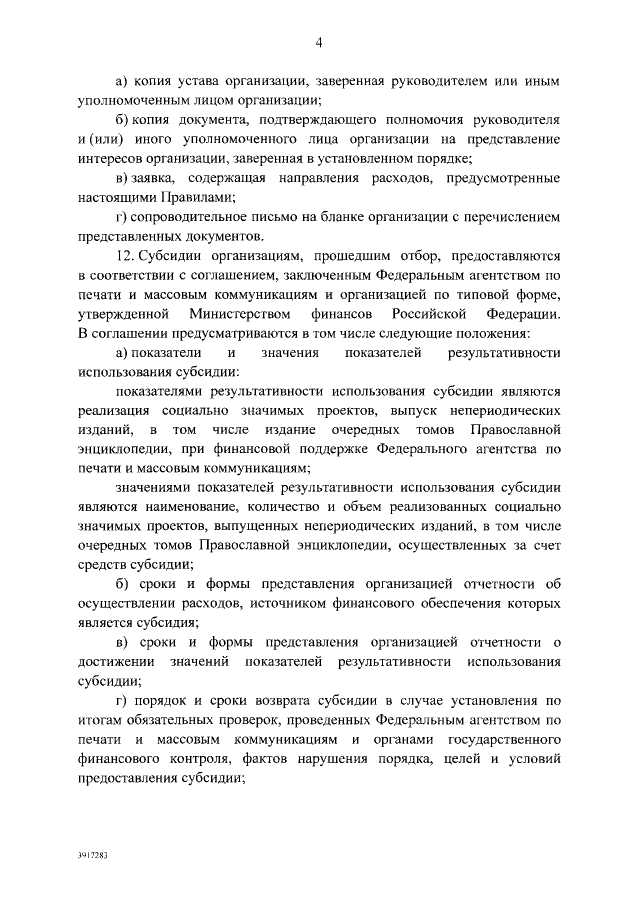 4

а) копия устава организации, заверенная руководителем или иным уполномоченным лицом организации;

б) копия документа, подтверждающего полномочия руководителя и (или) иного уполномоченного лица организации на представление интересов организации, заверенная в установленном порядке;

в) заявка, содержащая направления расходов, предусмотренные настоящими Правилами;

г) сопроводительное письмо на бланке организации с перечислением представленных документов.

12. Субсидии организациям, прошедшим отбор, предоставляются в соответствии с соглашением, заключенным Федеральным агентством по печати и массовым коммуникациям и организацией по типовой форме, утвержденной Министерством финансов Российской Федерации. В соглашении предусматриваются в том числе следующие положения:

а) показатели и значения показателей результативности использования субсидии:

показателями результативности использования субсидии являются реализация социально значимых проектов, выпуск непериодических изданий, в том числе издание очередных томов Православной энциклопедии, при финансовой поддержке Федерального агентства по печати и массовым коммуникациям;

значениями показателей результативности использования субсидии являются наименование, количество и объем реализованных социально значимых проектов, выпущенных непериодических изданий, в том числе очередных томов Православной энциклопедии, осуществленных за счет средств субсидии;

б) сроки и формы представления организацией отчетности об осуществлении расходов, источником финансового обеспечения которых является субсидия;

в) сроки и формы представления организацией отчетности о достижении значений показателей результативности использования субсидии;

г) порядок и сроки возврата субсидии в случае установления по итогам обязательных проверок, проведенных Федеральным агентством по печати и массовым коммуникациям и органами государственного финансового контроля, фактов нарушения порядка, целей и условий предоставления субсидии;

3917283